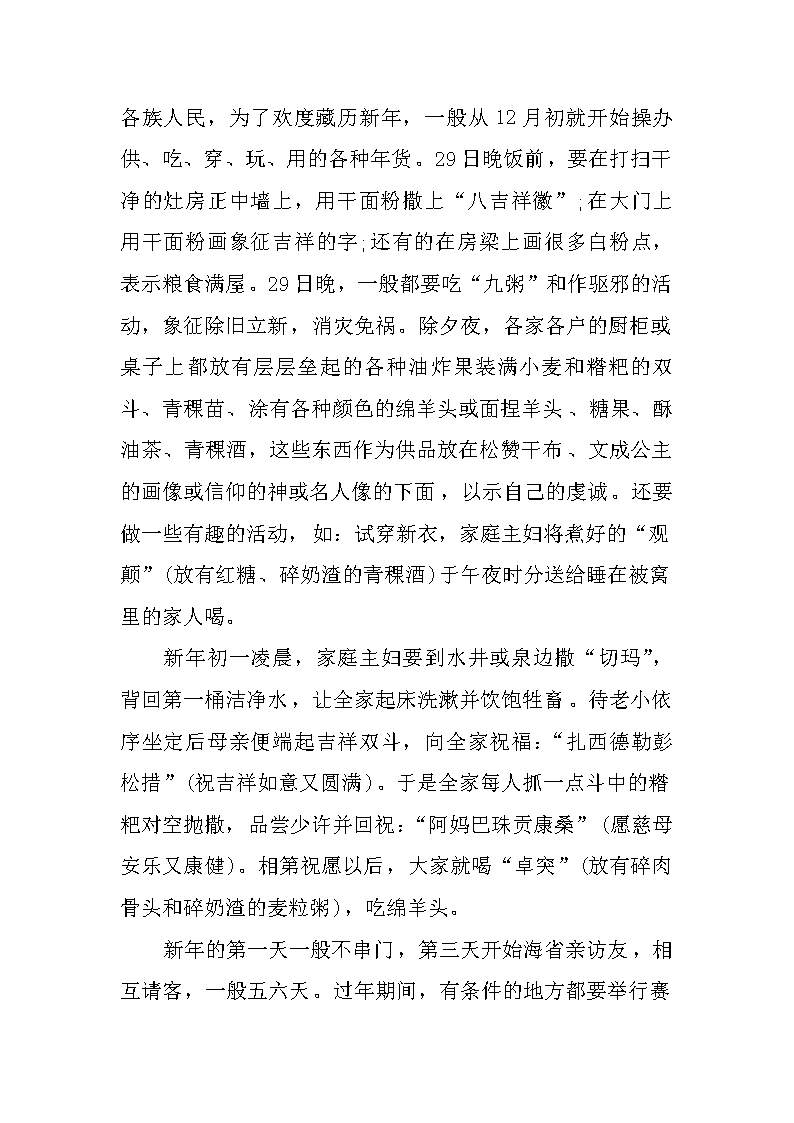 各族人民，为了欢度藏历新年，一般从12月初就开始操办供、吃、穿、玩、用的各种年货。29日晚饭前，要在打扫干净的灶房正中墙上，用干面粉撒上“八吉祥徽”;在大门上用干面粉画象征吉祥的字;还有的在房梁上画很多白粉点，表示粮食满屋。29日晚，一般都要吃“九粥”和作驱邪的活动，象征除旧立新，消灾免祸。除夕夜，各家各户的厨柜或桌子上都放有层层垒起的各种油炸果装满小麦和糌粑的双斗、青稞苗、涂有各种颜色的绵羊头或面捏羊头、糖果、酥油茶、青稞酒，这些东西作为供品放在松赞干布、文成公主的画像或信仰的神或名人像的下面，以示自己的虔诚。还要做一些有趣的活动，如：试穿新衣，家庭主妇将煮好的“观颠”(放有红糖、碎奶渣的青稞酒)于午夜时分送给睡在被窝里的家人喝。

新年初一凌晨，家庭主妇要到水井或泉边撒“切玛”，背回第一桶洁净水，让全家起床洗漱并饮饱牲畜。待老小依序坐定后母亲便端起吉祥双斗，向全家祝福：“扎西德勒彭松措”(祝吉祥如意又圆满)。于是全家每人抓一点斗中的糌粑对空抛撒，品尝少许并回祝：“阿妈巴珠贡康桑”(愿慈母安乐又康健)。相第祝愿以后，大家就喝“卓突”(放有碎肉骨头和碎奶渣的麦粒粥)，吃绵羊头。

新年的第一天一般不串门，第三天开始海省亲访友，相互请客，一般五六天。过年期间，有条件的地方都要举行赛